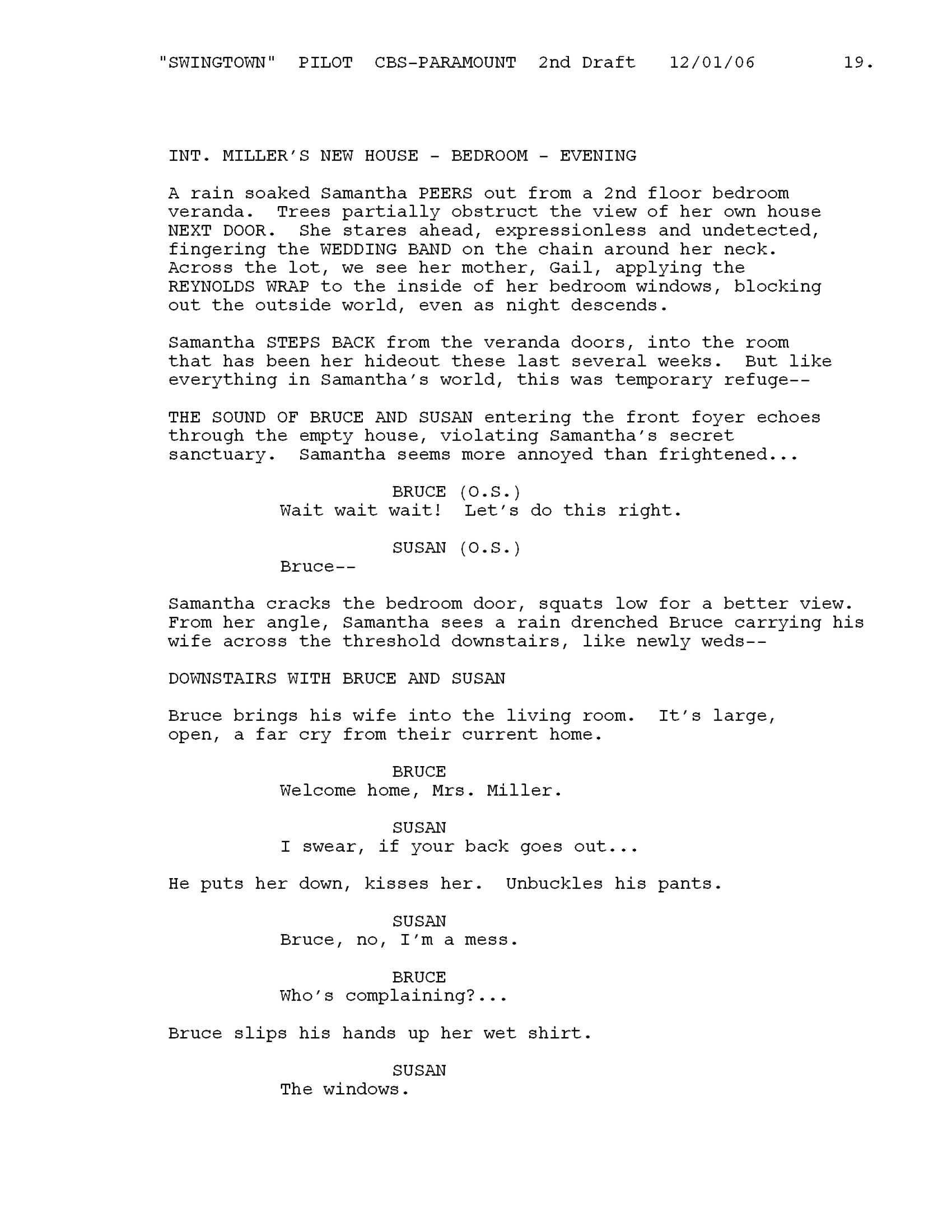 "SWINGTOWN" PILOT CBS-PARAMOUNT 2nd Draft 12/01/06 19.

INT. MILLER'S NEW HOUSE - BEDROOM - EVENING

A rain soaked Samantha PEERS out from a 2nd floor bedroom veranda. Trees partially obstruct the view of her own house NEXT DOOR. She stares ahead, expressionless and undetected, fingering the WEDDING BAND on the chain around her neck. Across the lot, we see her mother, Gail, applying the REYNOLDS WRAP to the inside of her bedroom windows, blocking out the outside world, even as night descends.

Samantha STEPS BACK from the veranda doors, into the room that has been her hideout these last several weeks. But like everything in Samantha's world, this was temporary refuge--

THE SOUND OF BRUCE AND SUSAN entering the front foyer echoes through the empty house, violating Samantha's secret sanctuary. Samantha seems more annoyed than frightened...

BRUCE (O.S.)
Wait wait wait! Let's do this right.

SUSAN (O.S.)
Bruce--

Samantha cracks the bedroom door, squats low for a better view. From her angle, Samantha sees a rain drenched Bruce carrying his wife across the threshold downstairs, like newly weds--

DOWNSTAIRS WITH BRUCE AND SUSAN

Bruce brings his wife into the living room. It's large, open, a far cry from their current home.

BRUCE
Welcome home, Mrs. Miller.

SUSAN
I swear, if your back goes out...

He puts her down, kisses her. Unbuckles his pants.

SUSAN
Bruce, no, I'm a mess.

BRUCE
Who's complaining?...

Bruce slips his hands up her wet shirt.

SUSAN
The windows.